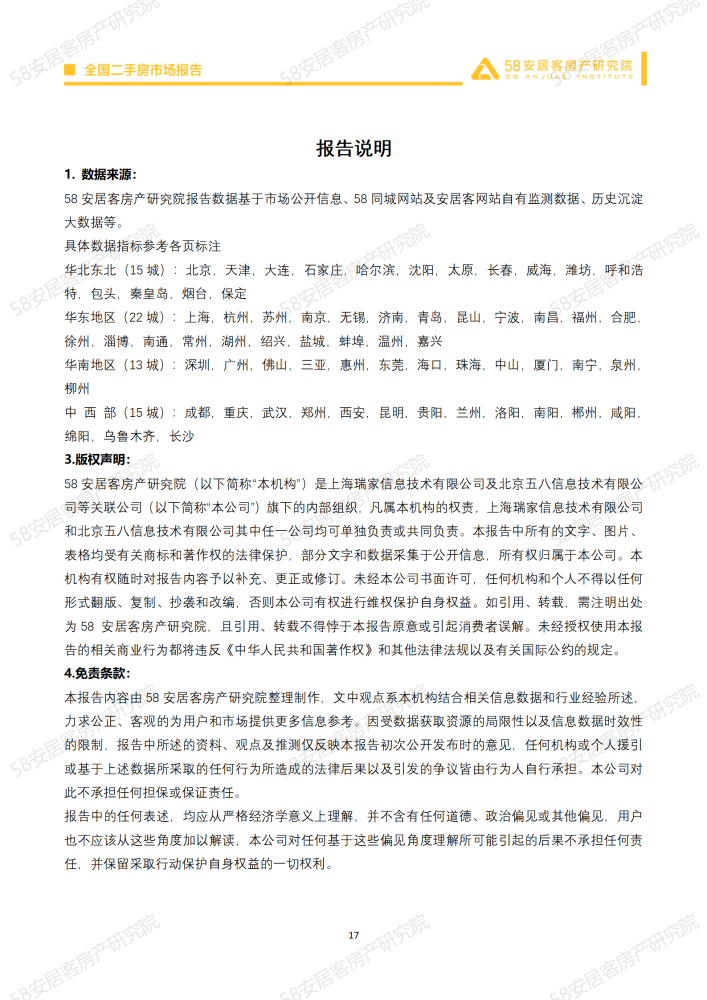 全国二手房市场报告

58安居客房产研究院
58 ANJUKE INSTITUTE

报告说明

1. 数据来源：

58 安居客房产研究院报告数据基于市场公开信息、58 同城网站及安居客网站自有监测数据、历史沉淀大数据等。

具体数据指标参考各页标注

华北东北（15 城）：北京，天津，大连，石家庄，哈尔滨，沈阳，太原，长春，威海，潍坊，呼和浩特，包头，秦皇岛，烟台，保定

华东地区（22 城）：上海，杭州，苏州，南京，无锡，济南，青岛，昆山，宁波，南昌，福州，合肥，徐州，淄博，南通，常州，湖州，绍兴，盐城，蚌埠，温州，嘉兴

华南地区（13 城）：深圳，广州，佛山，三亚，惠州，东莞，海口，珠海，中山，厦门，南宁，泉州，柳州

中 西 部（15 城）：成都，重庆，武汉，郑州，西安，昆明，贵阳，兰州，洛阳，南阳，郴州，咸阳，绵阳，乌鲁木齐，长沙

3.版权声明：

58 安居客房产研究院（以下简称“本机构”）是上海瑞家信息技术有限公司及北京五八信息技术有限公司等关联公司（以下简称“本公司”）旗下的内部组织，凡属本机构的权责，上海瑞家信息技术有限公司和北京五八信息技术有限公司其中任一公司均可单独负责或共同负责。本报告中所有的文字、图片、表格均受有关商标和著作权的法律保护，部分文字和数据采集于公开信息，所有权归属于本公司。本机构有权随时对报告内容予以补充、更正或修订。未经本公司书面许可，任何机构和个人不得以任何形式翻版、复制、抄袭和改编，否则本公司有权进行维权保护自身权益。如引用、转载，需注明出处为 58 安居客房产研究院，且引用、转载不得悖于本报告原意或引起消费者误解。未经授权使用本报告的相关商业行为都将违反《中华人民共和国著作权》和其他法律法规以及有关国际公约的规定。

4.免责条款：

本报告内容由 58 安居客房产研究院整理制作，文中观点系本机构结合相关信息数据和行业经验所述，力求公正、客观的为用户和市场提供更多信息参考。因受数据获取资源的局限性以及信息数据时效性的限制，报告中所述的资料、观点及推测仅反映本报告初次公开发布时的意见，任何机构或个人援引或基于上述数据所采取的任何行为所造成的法律后果以及引发的争议皆由行为人自行承担。本公司对此不承担任何担保或保证责任。

报告中的任何表述，均应从严格经济学意义上理解，并不含有任何道德、政治偏见或其他偏见，用户也不应该从这些角度加以解读，本公司对任何基于这些偏见角度理解所可能引起的后果不承担任何责任，并保留采取行动保护自身权益的一切权利。

17